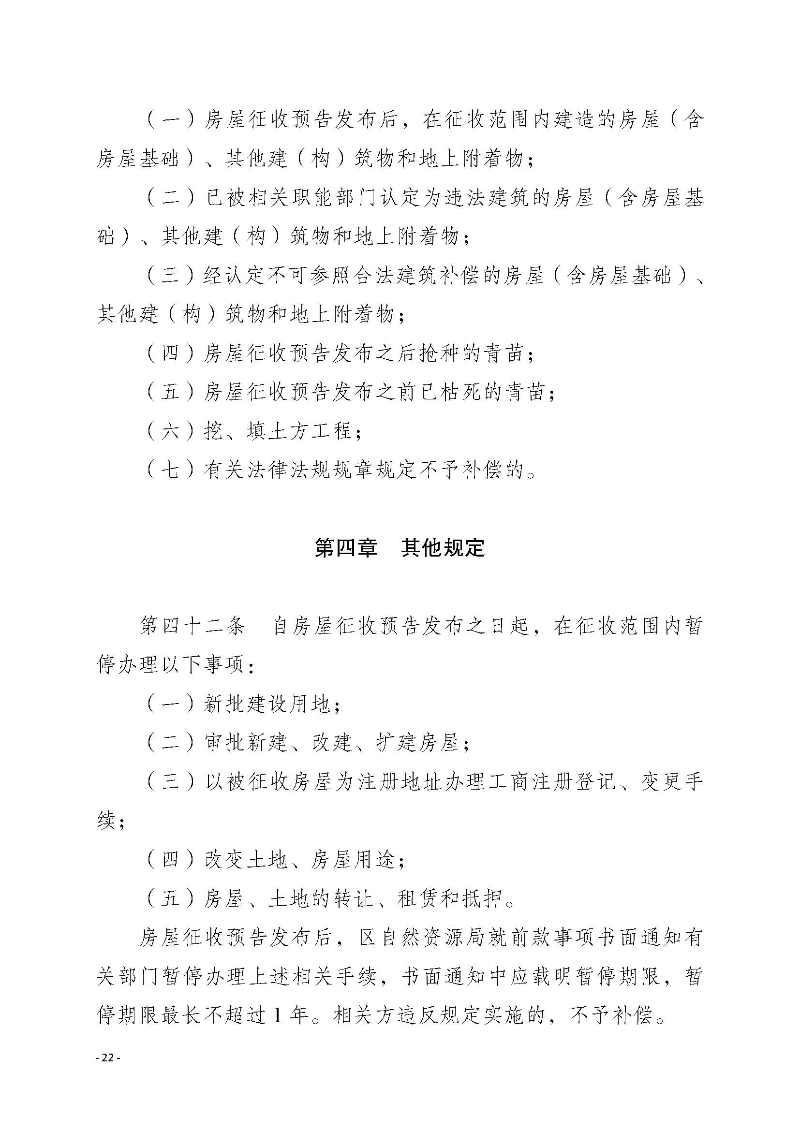 （一）房屋征收预告发布后，在征收范围内建造的房屋（含房屋基础）、其他建（构）筑物和地上附着物；

（二）已被相关职能部门认定为违法建筑的房屋（含房屋基础）、其他建（构）筑物和地上附着物；

（三）经认定不可参照合法建筑补偿的房屋（含房屋基础）、其他建（构）筑物和地上附着物；

（四）房屋征收预告发布之后抢种的青苗；

（五）房屋征收预告发布之前已枯死的青苗；

（六）挖、填土方工程；

（七）有关法律法规规章规定不予补偿的。

第四章　其他规定

第四十二条　自房屋征收预告发布之日起，在征收范围内暂停办理以下事项：

（一）新批建设用地；

（二）审批新建、改建、扩建房屋；

（三）以被征收房屋为注册地址办理工商注册登记、变更手续；

（四）改变土地、房屋用途；

（五）房屋、土地的转让、租赁和抵押。

房屋征收预告发布后，区自然资源局就前款事项书面通知有关部门暂停办理上述相关手续，书面通知中应载明暂停期限，暂停期限最长不超过1年。相关方违反规定实施的，不予补偿。

- 22 -